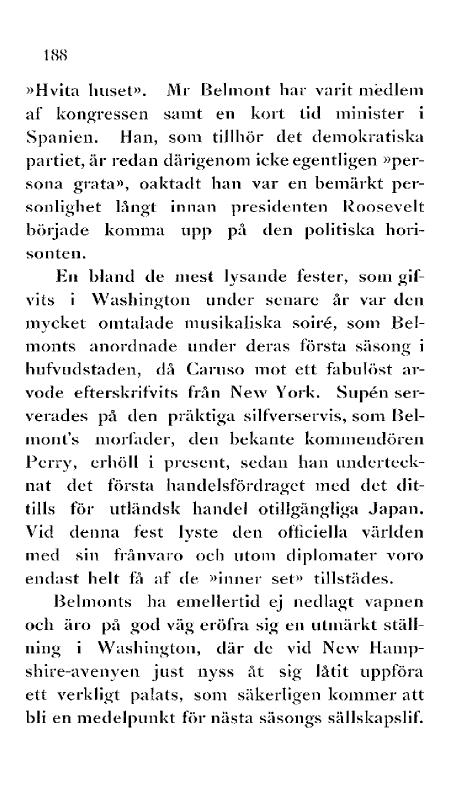 188

»Hvita huset». Mr Belmont har varit medlem af kongressen samt en kort tid minister i Spanien. Han, som tillhör det demokratiska partiet, är redan därigenom icke egentligen »persona grata», oaktadt han var en bemärkt personlighet långt innan presidenten Roosevelt började komma upp på den politiska horisonten.

En bland de mest lysande fester, som gifvits i Washington under senare år var den mycket omtalade musikaliska soiré, som Belmonts anordnade under deras första säsong i hufvudstaden, då Caruso mot ett fabulöst arvode efterskrifvits från New York. Supén serverades på den präktiga silfverservis, som Belmont's morfader, den bekante kommendören Perry, erhöll i present, sedan han undertecknat det första handelsfördraget med det dittills för utländsk handel otillgängliga Japan. Vid denna fest lyste den officiella världen med sin frånvaro och utom diplomater voro endast helt få af de »inner set» tillstädes.

Belmonts ha emellertid ej nedlagt vapnen och äro på god väg eröfra sig en utmärkt ställning i Washington, där de vid New Hampshire-avenyen just nyss åt sig låtit uppföra ett verkligt palats, som säkerligen kommer att bli en medelpunkt för nästa säsongs sällskapslif.